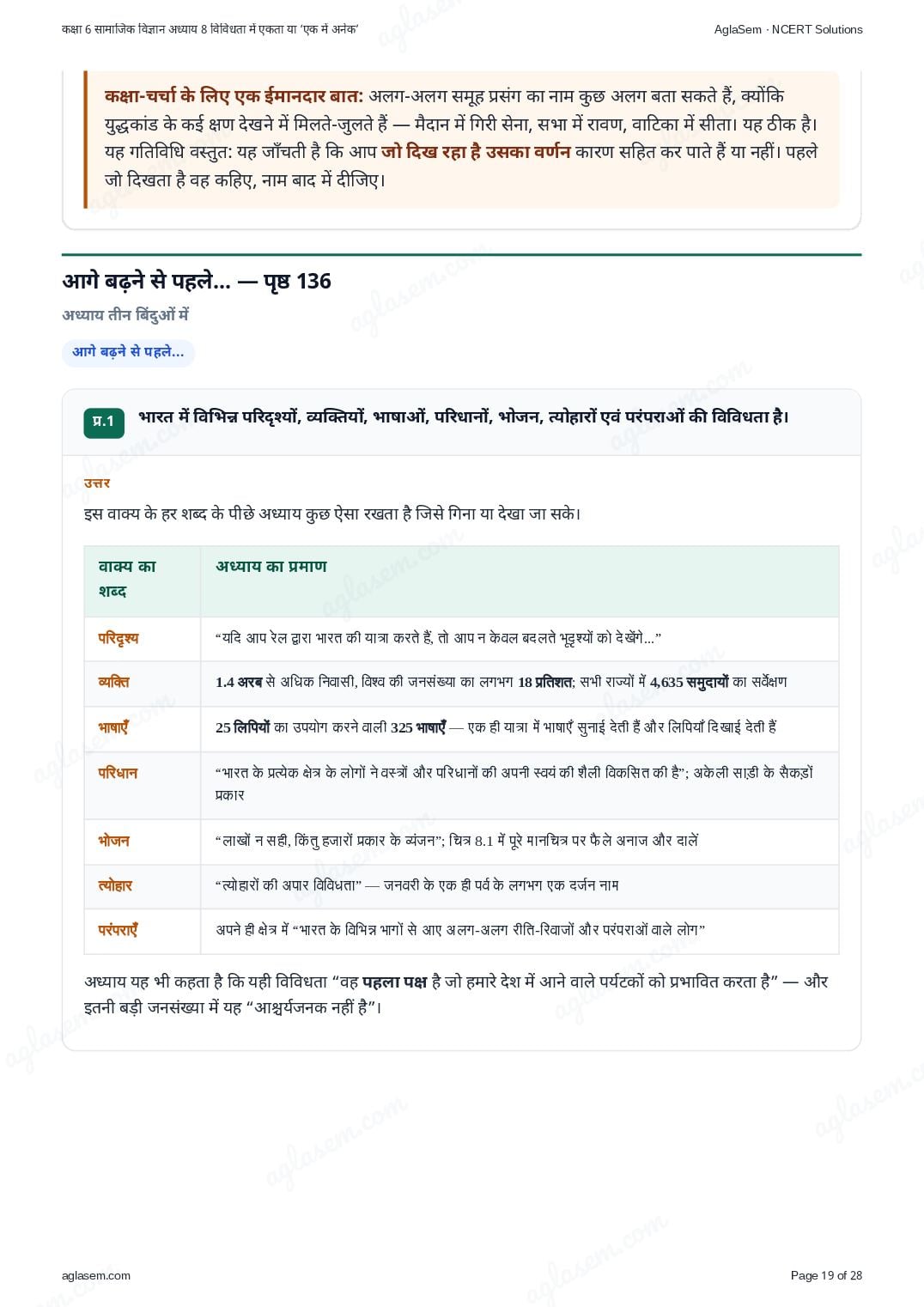 कक्षा 6 सामाजिक विज्ञान अध्याय 8 विविधता में एकता या 'एक में अनेक'

AglaSem · NCERT Solutions

कक्षा-चर्चा के लिए एक ईमानदार बात: अलग-अलग समूह प्रसंग का नाम कुछ अलग बता सकते हैं, क्योंकि युद्धकांड के कई क्षण देखने में मिलते-जुलते हैं — मैदान में गिरी सेना, सभा में रावण, वाटिका में सीता। यह ठीक है। यह गतिविधि वस्तुत: यह जाँचती है कि आप जो दिख रहा है उसका वर्णन कारण सहित कर पाते हैं या नहीं। पहले जो दिखता है वह कहिए, नाम बाद में दीजिए।

आगे बढ़ने से पहले... — पृष्ठ 136

अध्याय तीन बिंदुओं में

आगे बढ़ने से पहले...

प्र.1 भारत में विभिन्न परिदृश्यों, व्यक्तियों, भाषाओं, परिधानों, भोजन, त्योहारों एवं परंपराओं की विविधता है।

उत्तर

इस वाक्य के हर शब्द के पीछे अध्याय कुछ ऐसा रखता है जिसे गिना या देखा जा सके।

| वाक्य का शब्द | अध्याय का प्रमाण |
|---|---|
| परिदृश्य | "यदि आप रेल द्वारा भारत की यात्रा करते हैं, तो आप न केवल बदलते भूदृश्यों को देखेंगे..." |
| व्यक्ति | 1.4 अरब से अधिक निवासी, विश्व की जनसंख्या का लगभग 18 प्रतिशत; सभी राज्यों में 4,635 समुदायों का सर्वेक्षण |
| भाषाएँ | 25 लिपियों का उपयोग करने वाली 325 भाषाएँ — एक ही यात्रा में भाषाएँ सुनाई देती हैं और लिपियाँ दिखाई देती हैं |
| परिधान | "भारत के प्रत्येक क्षेत्र के लोगों ने वस्त्रों और परिधानों की अपनी स्वयं की शैली विकसित की है"; अकेली साड़ी के सैकड़ों प्रकार |
| भोजन | "लाखों न सही, किंतु हजारों प्रकार के व्यंजन"; चित्र 8.1 में पूरे मानचित्र पर फैले अनाज और दालें |
| त्योहार | "त्योहारों की अपार विविधता" — जनवरी के एक ही पर्व के लगभग एक दर्जन नाम |
| परंपराएँ | अपने ही क्षेत्र में "भारत के विभिन्न भागों से आए अलग-अलग रीति-रिवाजों और परंपराओं वाले लोग" |

अध्याय यह भी कहता है कि यही विविधता "वह पहला पक्ष है जो हमारे देश में आने वाले पर्यटकों को प्रभावित करता है" — और इतनी बड़ी जनसंख्या में यह "आश्चर्यजनक नहीं है"।

aglasem.com

Page 19 of 28